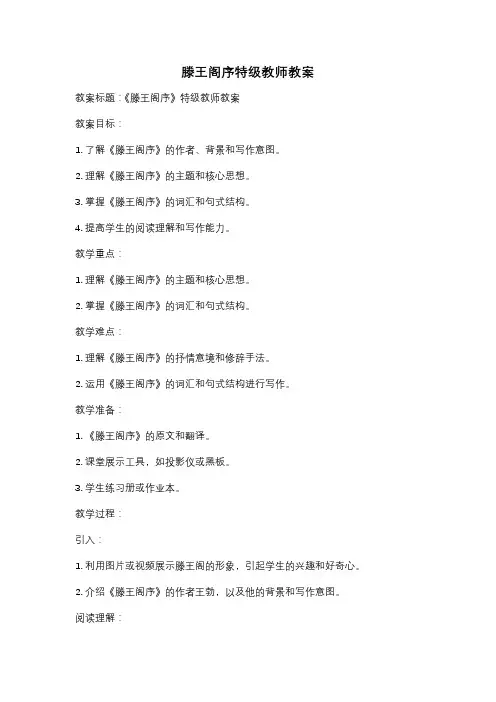 滕王阁序特级教师教案

教案标题：《滕王阁序》特级教师教案

教案目标：

1. 了解《滕王阁序》的作者、背景和写作意图。

2. 理解《滕王阁序》的主题和核心思想。

3. 掌握《滕王阁序》的词汇和句式结构。

4. 提高学生的阅读理解和写作能力。

教学重点：

1. 理解《滕王阁序》的主题和核心思想。

2. 掌握《滕王阁序》的词汇和句式结构。

教学难点：

1. 理解《滕王阁序》的抒情意境和修辞手法。

2. 运用《滕王阁序》的词汇和句式结构进行写作。

教学准备：

1. 《滕王阁序》的原文和翻译。

2. 课堂展示工具，如投影仪或黑板。

3. 学生练习册或作业本。

教学过程：

引入：

1. 利用图片或视频展示滕王阁的形象，引起学生的兴趣和好奇心。

2. 介绍《滕王阁序》的作者王勃，以及他的背景和写作意图。

阅读理解：